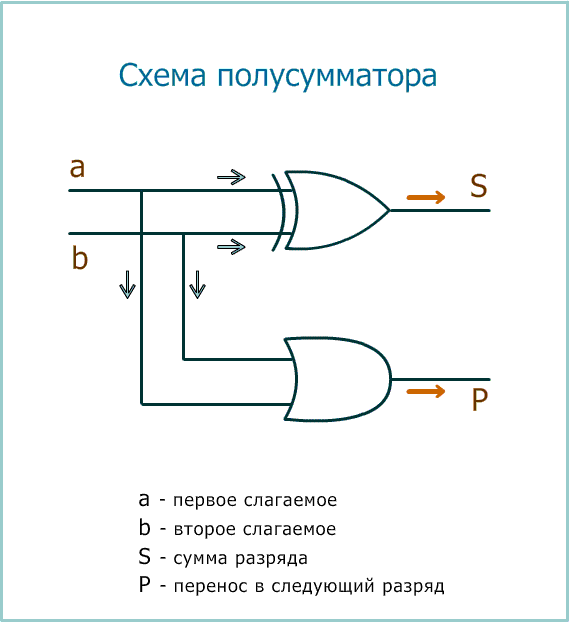 Схема полусумматора

a

b

S

P

a - первое слагаемое
b - второе слагаемое
S - сумма разряда
P - перенос в следующий разряд